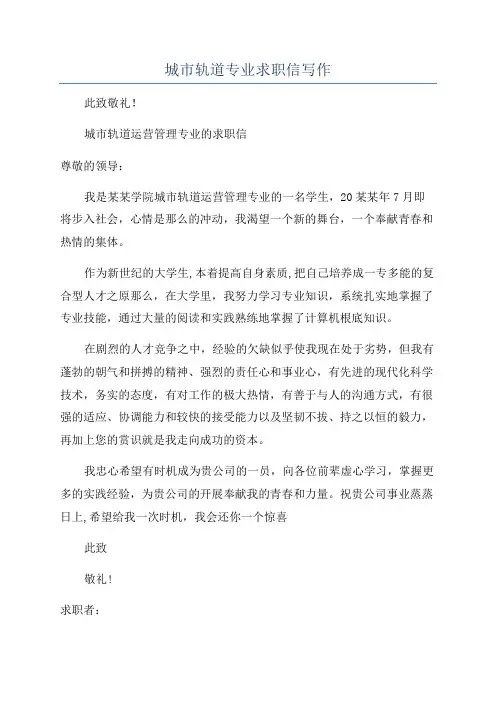 城市轨道专业求职信写作

此致敬礼！

城市轨道运营管理专业的求职信

尊敬的领导：

我是某某学院城市轨道运营管理专业的一名学生，20某某年7月即将步入社会，心情是那么的冲动，我渴望一个新的舞台，一个奉献青春和热情的集体。

作为新世纪的大学生,本着提高自身素质,把自己培养成一专多能的复合型人才之原那么，在大学里，我努力学习专业知识，系统扎实地掌握了专业技能，通过大量的阅读和实践熟练地掌握了计算机根底知识。

在剧烈的人才竞争之中，经验的欠缺似乎使我现在处于劣势，但我有蓬勃的朝气和拼搏的精神、强烈的责任心和事业心，有先进的现代化科学技术，务实的态度，有对工作的极大热情，有善于与人的沟通方式，有很强的适应、协调能力和较快的接受能力以及坚韧不拔、持之以恒的毅力，再加上您的赏识就是我走向成功的资本。

我忠心希望有时机成为贵公司的一员，向各位前辈虚心学习，掌握更多的实践经验，为贵公司的开展奉献我的青春和力量。祝贵公司事业蒸蒸日上,希望给我一次时机，我会还你一个惊喜

此致

敬礼！

求职者：